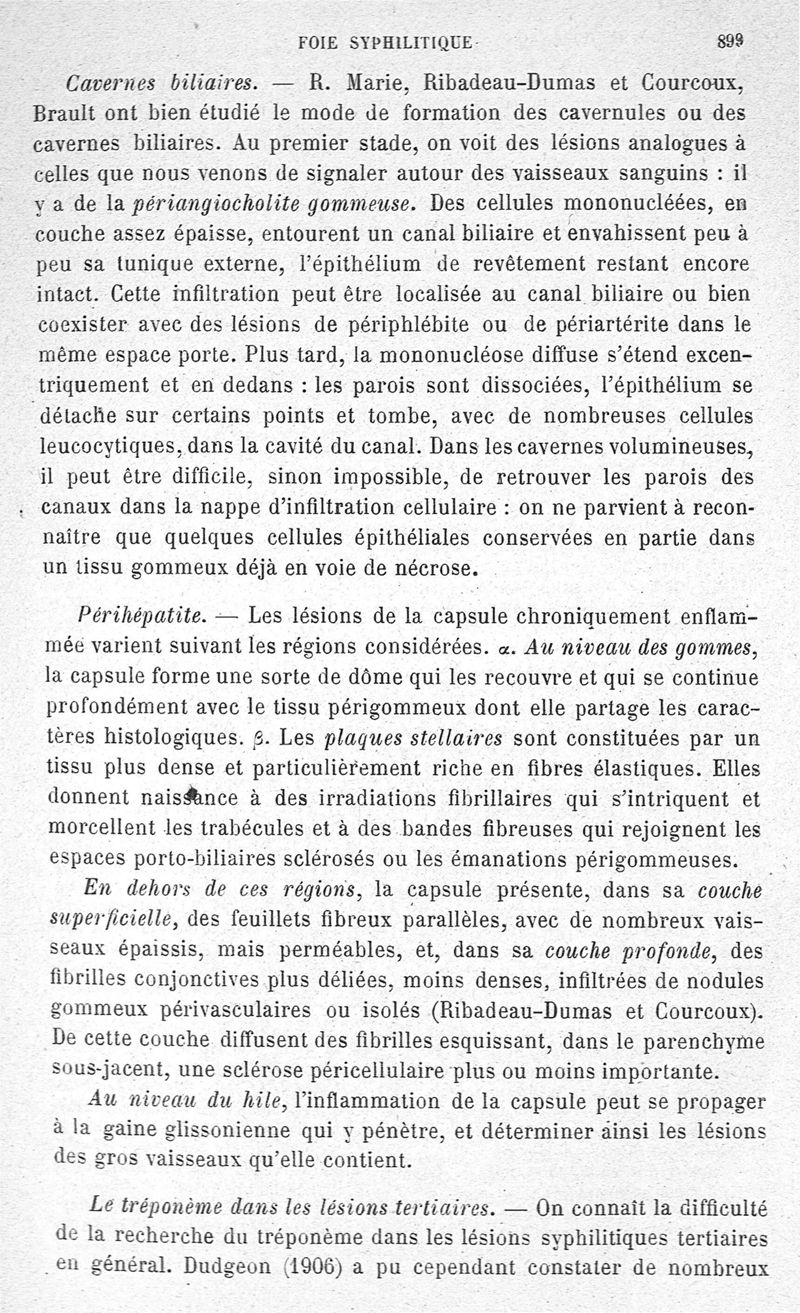 FOIE SYPHILITIQUE 899

Cavernes biliaires. — R. Marie, Ribadeau-Dumas et Courcoux, Brault ont bien étudié le mode de formation des cavernules ou des cavernes biliaires. Au premier stade, on voit des lésions analogues à celles que nous venons de signaler autour des vaisseaux sanguins : il y a de la périangiocholite gommeuse. Des cellules mononucléées, en couche assez épaisse, entourent un canal biliaire et envahissent peu à peu sa tunique externe, l'épithélium de revêtement restant encore intact. Cette infiltration peut être localisée au canal biliaire ou bien coexister avec des lésions de périphlébite ou de périartérite dans le même espace porte. Plus tard, la mononucléose diffuse s'étend excentriquement et en dedans : les parois sont dissociées, l'épithélium se détache sur certains points et tombe, avec de nombreuses cellules leucocytiques, dans la cavité du canal. Dans les cavernes volumineuses, il peut être difficile, sinon impossible, de retrouver les parois des canaux dans la nappe d'infiltration cellulaire : on ne parvient à reconnaître que quelques cellules épithéliales conservées en partie dans un tissu gommeux déjà en voie de nécrose.

Périhépatite. — Les lésions de la capsule chroniquement enflammée varient suivant les régions considérées. α. Au niveau des gommes, la capsule forme une sorte de dôme qui les recouvre et qui se continue profondément avec le tissu périgommeux dont elle partage les caractères histologiques. β. Les plaques stellaires sont constituées par un tissu plus dense et particulièrement riche en fibres élastiques. Elles donnent naissance à des irradiations fibrillaires qui s'intriquent et morcellent les trabécules et à des bandes fibreuses qui rejoignent les espaces porto-biliaires sclérosés ou les émanations périgommeuses.

En dehors de ces régions, la capsule présente, dans sa couche superficielle, des feuillets fibreux parallèles, avec de nombreux vaisseaux épaissis, mais perméables, et, dans sa couche profonde, des fibrilles conjonctives plus déliées, moins denses, infiltrées de nodules gommeux périvasculaires ou isolés (Ribadeau-Dumas et Courcoux). De cette couche diffusent des fibrilles esquissant, dans le parenchyme sous-jacent, une sclérose péricellulaire plus ou moins importante.

Au niveau du hile, l'inflammation de la capsule peut se propager à la gaine glissonienne qui y pénètre, et déterminer ainsi les lésions des gros vaisseaux qu'elle contient.

Le tréponème dans les lésions tertiaires. — On connaît la difficulté de la recherche du tréponème dans les lésions syphilitiques tertiaires en général. Dudgeon (1906) a pu cependant constater de nombreux